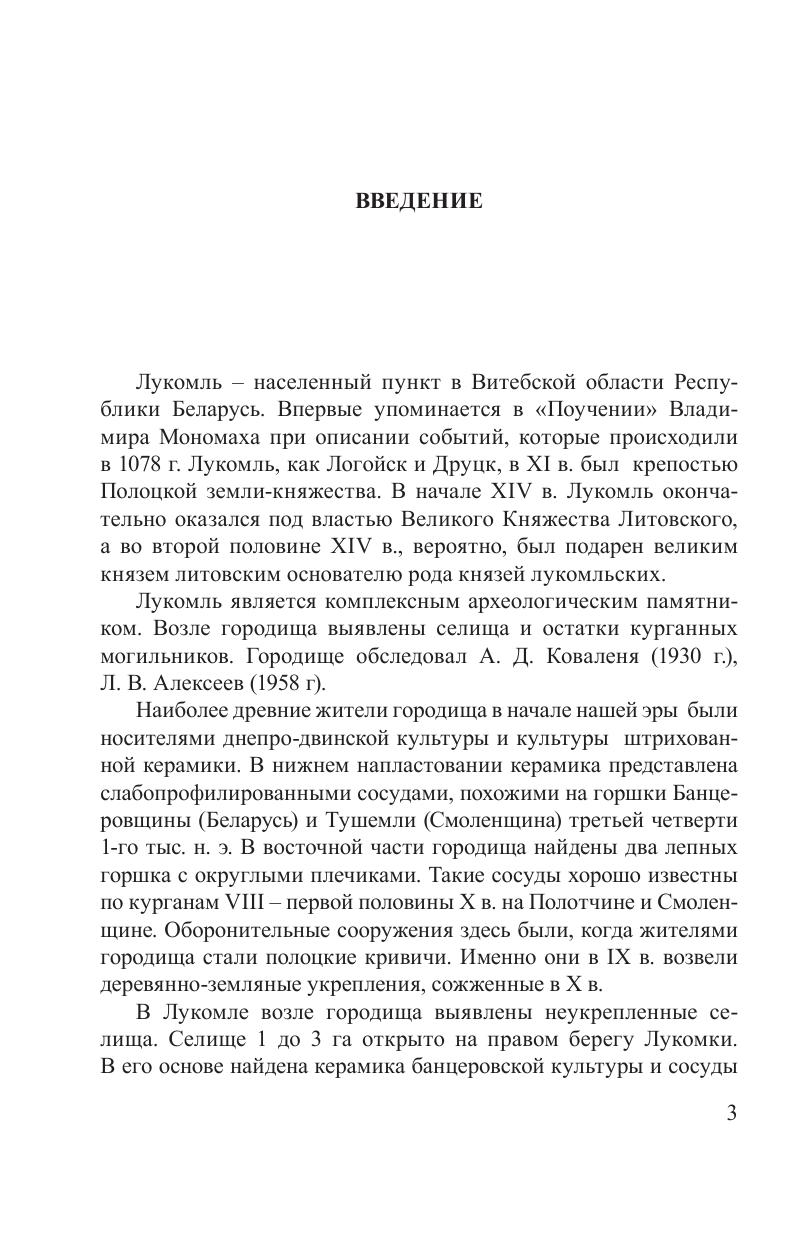 ВВЕДЕНИЕ

Лукомль – населенный пункт в Витебской области Республики Беларусь. Впервые упоминается в «Поучении» Владимира Мономаха при описании событий, которые происходили в 1078 г. Лукомль, как Логойск и Друцк, в XI в. был крепостью Полоцкой земли-княжества. В начале XIV в. Лукомль окончательно оказался под властью Великого Княжества Литовского, а во второй половине XIV в., вероятно, был подарен великим князем литовским основателю рода князей лукомльских.

Лукомль является комплексным археологическим памятником. Возле городища выявлены селища и остатки курганных могильников. Городище обследовал А. Д. Коваленя (1930 г.), Л. В. Алексеев (1958 г).

Наиболее древние жители городища в начале нашей эры были носителями днепро-двинской культуры и культуры штрихованной керамики. В нижнем напластовании керамика представлена слабопрофилированными сосудами, похожими на горшки Банцеровщины (Беларусь) и Тушемли (Смоленщина) третьей четверти 1-го тыс. н. э. В восточной части городища найдены два лепных горшка с округлыми плечиками. Такие сосуды хорошо известны по курганам VIII – первой половины X в. на Полотчине и Смоленщине. Оборонительные сооружения здесь были, когда жителями городища стали полоцкие кривичи. Именно они в IX в. возвели деревянно-земляные укрепления, сожженные в X в.

В Лукомле возле городища выявлены неукрепленные селища. Селище 1 до 3 га открыто на правом берегу Лукомки. В его основе найдена керамика банцеровской культуры и сосуды

3